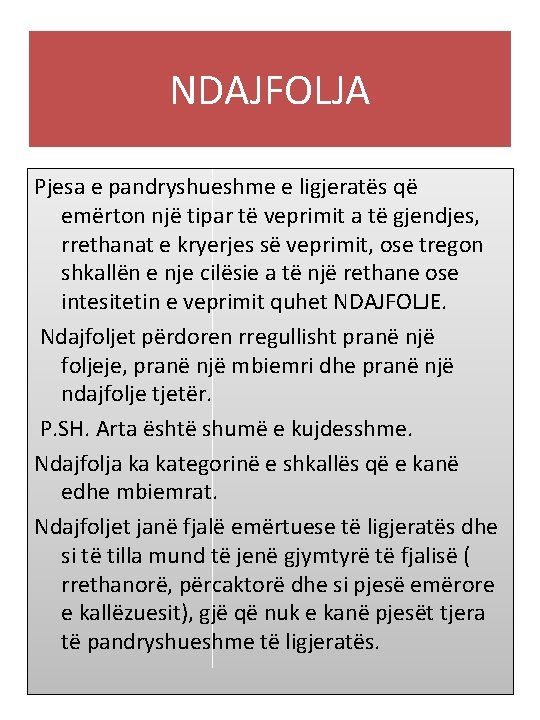 NDAJFOLJA

Pjesa e pandryshueshme e ligjeratës që emërton një tipar të veprimit a të gjendjes, rrethanat e kryerjes së veprimit, ose tregon shkallën e nje cilësie a të një rethane ose intesitetin e veprimit quhet NDAJFOLJE.

Ndajfoljet përdoren rregullisht pranë një foljeje, pranë një mbiemri dhe pranë një ndajfolje tjetër.

P.SH. Arta është shumë e kujdesshme.

Ndajfolja ka kategorinë e shkallës që e kanë edhe mbiemrat.

Ndajfoljet janë fjalë emërtuese të ligjeratës dhe si të tilla mund të jenë gjymtyrë të fjalisë ( rrethanorë, përcaktorë dhe si pjesë emërore e kallëzuesit), gjë që nuk e kanë pjesët tjera të pandryshueshme të ligjeratës.